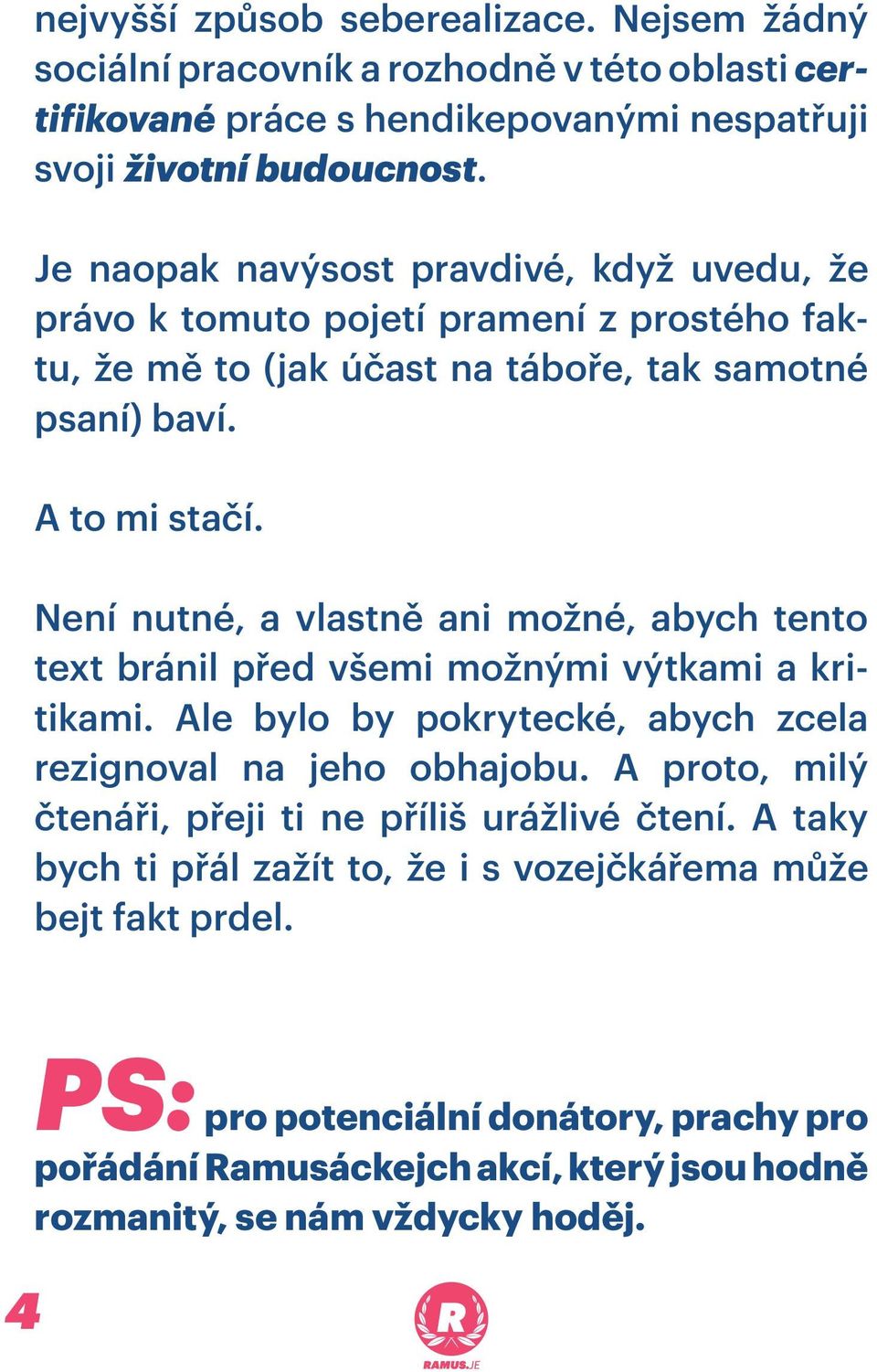 nejvyšší způsob seberealizace. Nejsem žádný sociální pracovník a rozhodně v této oblasti certifikované práce s hendikepovanými nespatřuji svoji životní budoucnost.

Je naopak navýsost pravdivé, když uvedu, že právo k tomuto pojetí pramení z prostého faktu, že mě to (jak účast na táboře, tak samotné psaní) baví.

A to mi stačí.

Není nutné, a vlastně ani možné, abych tento text bránil před všemi možnými výtkami a kritikami. Ale bylo by pokrytecké, abych zcela rezignoval na jeho obhajobu. A proto, milý čtenáři, přeji ti ne příliš urážlivé čtení. A taky bych ti přál zažít to, že i s vozejčkářema může bejt fakt prdel.

PS: pro potenciální donátory, prachy pro pořádání Ramusáckejch akcí, který jsou hodně rozmanitý, se nám vždycky hoděj.

4

R
RAMUS.JE